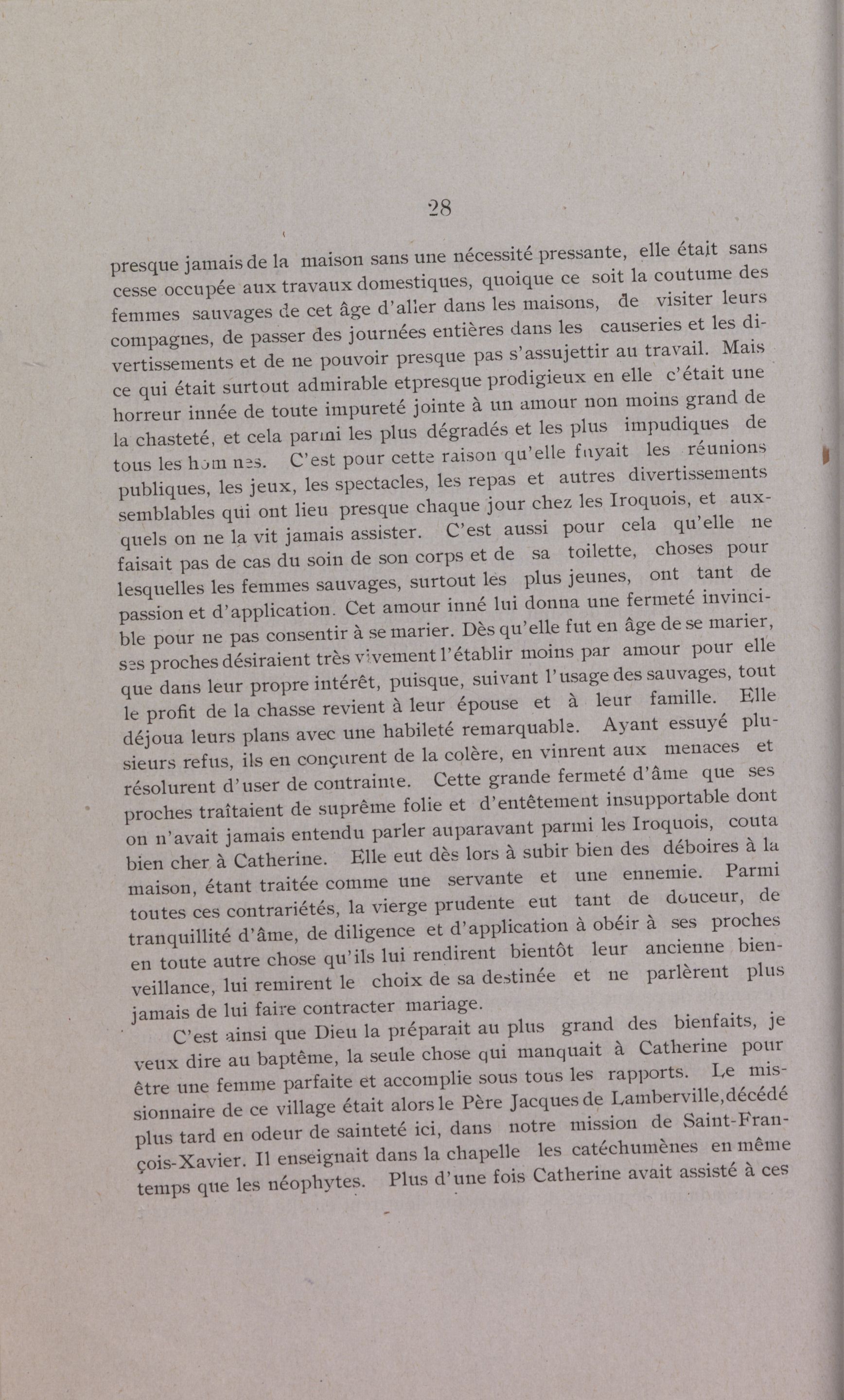 28

presque jamais de la maison sans une nécessité pressante, elle était sans cesse occupée aux travaux domestiques, quoique ce soit la coutume des femmes sauvages de cet âge d'aller dans les maisons, de visiter leurs compagnes, de passer des journées entières dans les causeries et les divertissements et de ne pouvoir presque pas s'assujettir au travail. Mais ce qui était surtout admirable etpresque prodigieux en elle c'était une horreur innée de toute impureté jointe à un amour non moins grand de la chasteté, et cela parmi les plus dégradés et les plus impudiques de tous les hommes. C'est pour cette raison qu'elle fuyait les réunions publiques, les jeux, les spectacles, les repas et autres divertissements semblables qui ont lieu presque chaque jour chez les Iroquois, et auxquels on ne la vit jamais assister. C'est aussi pour cela qu'elle ne faisait pas de cas du soin de son corps et de sa toilette, choses pour lesquelles les femmes sauvages, surtout les plus jeunes, ont tant de passion et d'application. Cet amour inné lui donna une fermeté invincible pour ne pas consentir à se marier. Dès qu'elle fut en âge de se marier, ses proches désiraient très vivement l'établir moins par amour pour elle que dans leur propre intérêt, puisque, suivant l'usage des sauvages, tout le profit de la chasse revient à leur épouse et à leur famille. Elle déjoua leurs plans avec une habileté remarquable. Ayant essuyé plusieurs refus, ils en conçurent de la colère, en vinrent aux menaces et résolurent d'user de contrainte. Cette grande fermeté d'âme que ses proches traîtaient de suprême folie et d'entêtement insupportable dont on n'avait jamais entendu parler auparavant parmi les Iroquois, couta bien cher à Catherine. Elle eut dès lors à subir bien des déboires à la maison, étant traitée comme une servante et une ennemie. Parmi toutes ces contrariétés, la vierge prudente eut tant de douceur, de tranquillité d'âme, de diligence et d'application à obéir à ses proches en toute autre chose qu'ils lui rendirent bientôt leur ancienne bienveillance, lui remirent le choix de sa destinée et ne parlèrent plus jamais de lui faire contracter mariage.

C'est ainsi que Dieu la préparait au plus grand des bienfaits, je veux dire au baptême, la seule chose qui manquait à Catherine pour être une femme parfaite et accomplie sous tous les rapports. Le missionnaire de ce village était alors le Père Jacques de Lamberville,décédé plus tard en odeur de sainteté ici, dans notre mission de Saint-François-Xavier. Il enseignait dans la chapelle les catéchumènes en même temps que les néophytes. Plus d'une fois Catherine avait assisté à ces